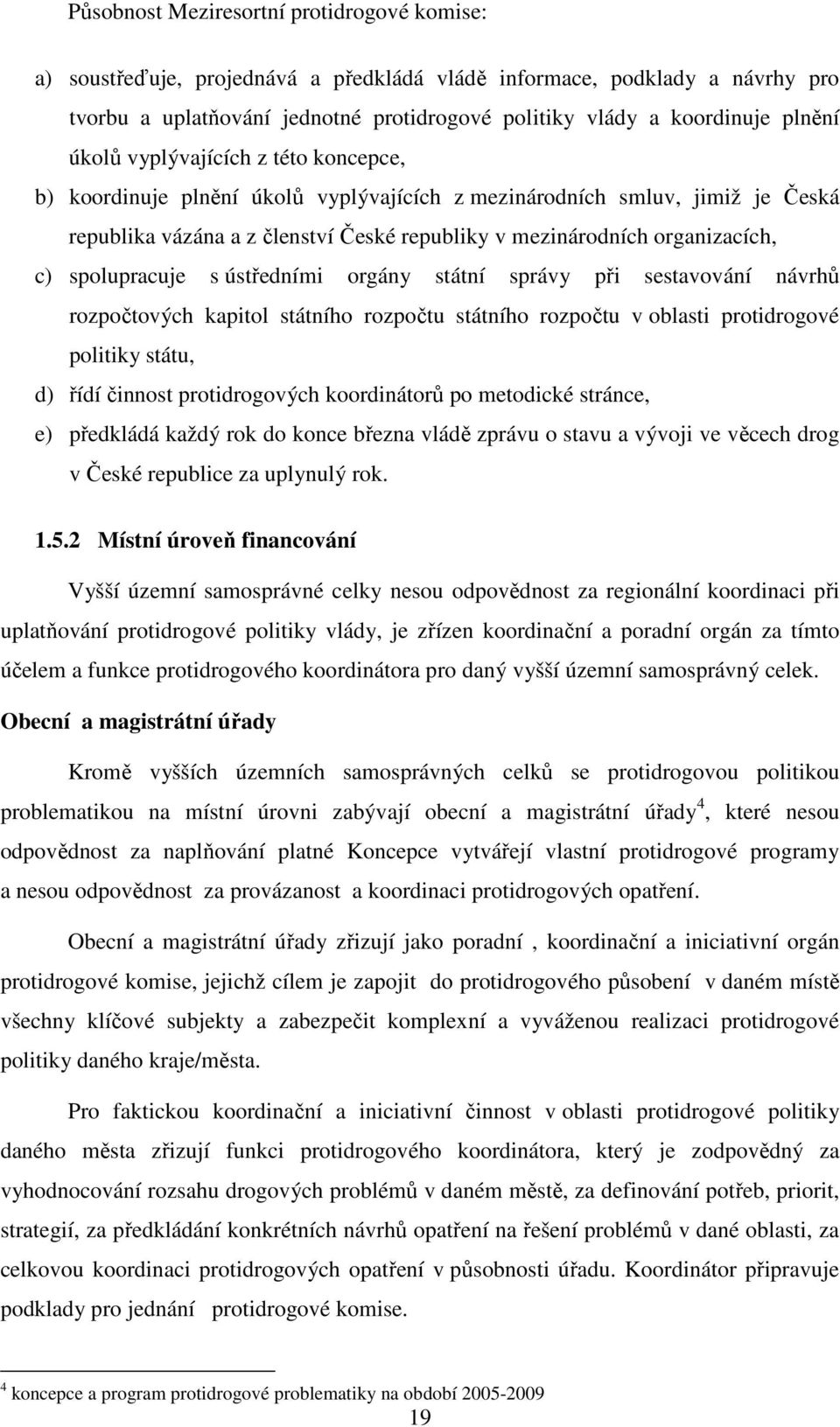 Působnost Meziresortní protidrogové komise:

a) soustřeďuje, projednává a předkládá vládě informace, podklady a návrhy pro tvorbu a uplatňování jednotné protidrogové politiky vlády a koordinuje plnění úkolů vyplývajících z této koncepce,

b) koordinuje plnění úkolů vyplývajících z mezinárodních smluv, jimiž je Česká republika vázána a z členství České republiky v mezinárodních organizacích,

c) spolupracuje s ústředními orgány státní správy při sestavování návrhů rozpočtových kapitol státního rozpočtu státního rozpočtu v oblasti protidrogové politiky státu,

d) řídí činnost protidrogových koordinátorů po metodické stránce,

e) předkládá každý rok do konce března vládě zprávu o stavu a vývoji ve věcech drog v České republice za uplynulý rok.

1.5.2 Místní úroveň financování

Vyšší územní samosprávné celky nesou odpovědnost za regionální koordinaci při uplatňování protidrogové politiky vlády, je zřízen koordinační a poradní orgán za tímto účelem a funkce protidrogového koordinátora pro daný vyšší územní samosprávný celek.

Obecní a magistrátní úřady

Kromě vyšších územních samosprávných celků se protidrogovou politikou problematikou na místní úrovni zabývají obecní a magistrátní úřady$^4$, které nesou odpovědnost za naplňování platné Koncepce vytvářejí vlastní protidrogové programy a nesou odpovědnost za provázanost a koordinaci protidrogových opatření.

Obecní a magistrátní úřady zřizují jako poradní , koordinační a iniciativní orgán protidrogové komise, jejichž cílem je zapojit do protidrogového působení v daném místě všechny klíčové subjekty a zabezpečit komplexní a vyváženou realizaci protidrogové politiky daného kraje/města.

Pro faktickou koordinační a iniciativní činnost v oblasti protidrogové politiky daného města zřizují funkci protidrogového koordinátora, který je zodpovědný za vyhodnocování rozsahu drogových problémů v daném městě, za definování potřeb, priorit, strategií, za předkládání konkrétních návrhů opatření na řešení problémů v dané oblasti, za celkovou koordinaci protidrogových opatření v působnosti úřadu. Koordinátor připravuje podklady pro jednání protidrogové komise.

$^4$ koncepce a program protidrogové problematiky na období 2005-2009

19